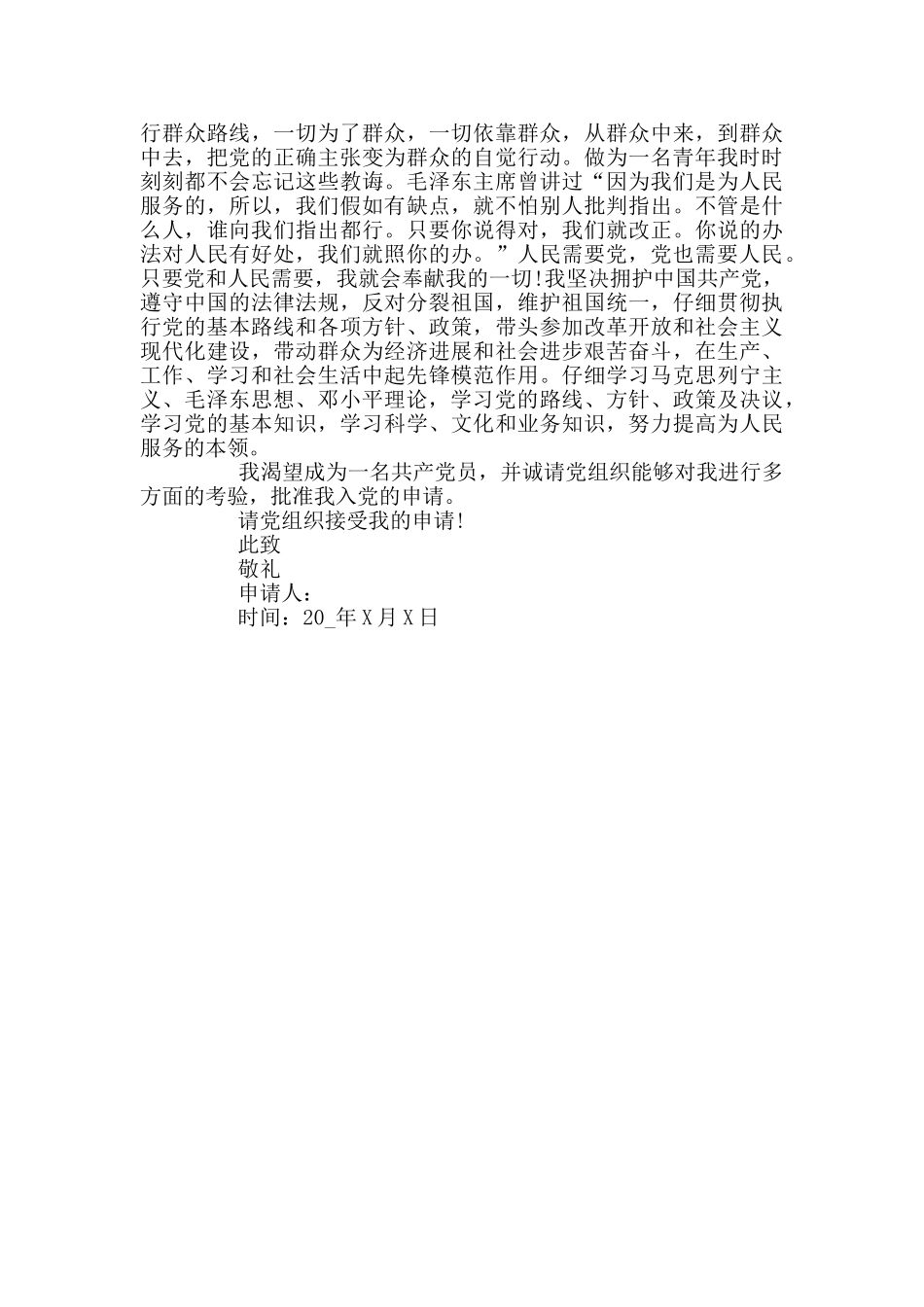 行群众路线，一切为了群众，一切依靠群众，从群众中来，到群众中去，把党的正确主张变为群众的自觉行动。做为一名青年我时时刻刻都不会忘记这些教诲。毛泽东主席曾讲过“因为我们是为人民服务的，所以，我们假如有缺点，就不怕别人批判指出。不管是什么人，谁向我们指出都行。只要你说得对，我们就改正。你说的办法对人民有好处，我们就照你的办。”人民需要党，党也需要人民。只要党和人民需要，我就会奉献我的一切!我坚决拥护中国共产党，遵守中国的法律法规，反对分裂祖国，维护祖国统一，仔细贯彻执行党的基本路线和各项方针、政策，带头参加改革开放和社会主义现代化建设，带动群众为经济进展和社会进步艰苦奋斗，在生产、工作、学习和社会生活中起先锋模范作用。仔细学习马克思列宁主义、毛泽东思想、邓小平理论，学习党的路线、方针、政策及决议，学习党的基本知识，学习科学、文化和业务知识，努力提高为人民服务的本领。

我渴望成为一名共产党员，并诚请党组织能够对我进行多方面的考验，批准我入党的申请。

请党组织接受我的申请!

此致

敬礼

申请人：

时间：20_年X月X日